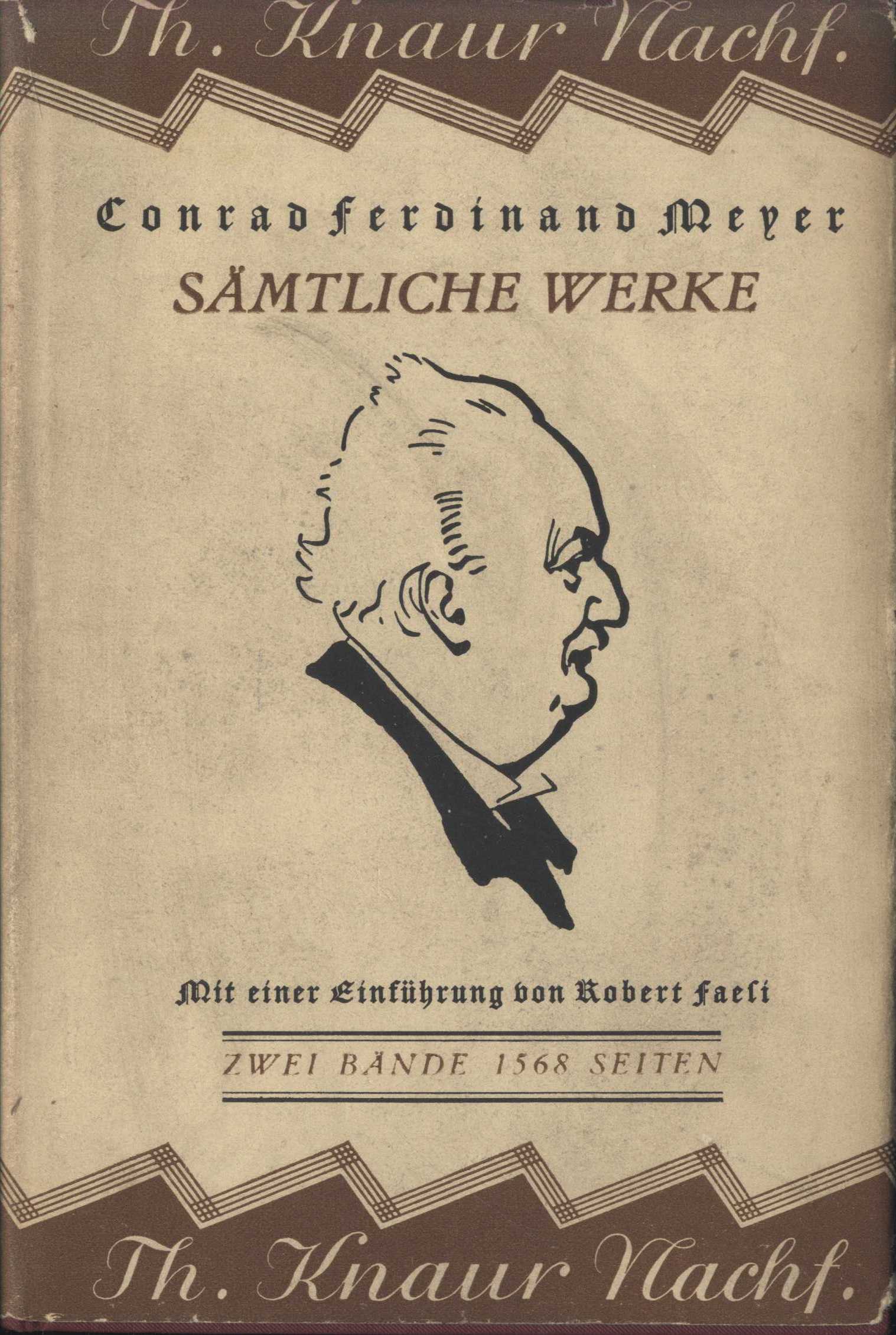 Th. Knaur Nachf.

Conrad Ferdinand Meyer

SÄMTLICHE WERKE

Mit einer Einführung von Robert Faesi

ZWEI BÄNDE 1568 SEITEN

Th. Knaur Nachf.